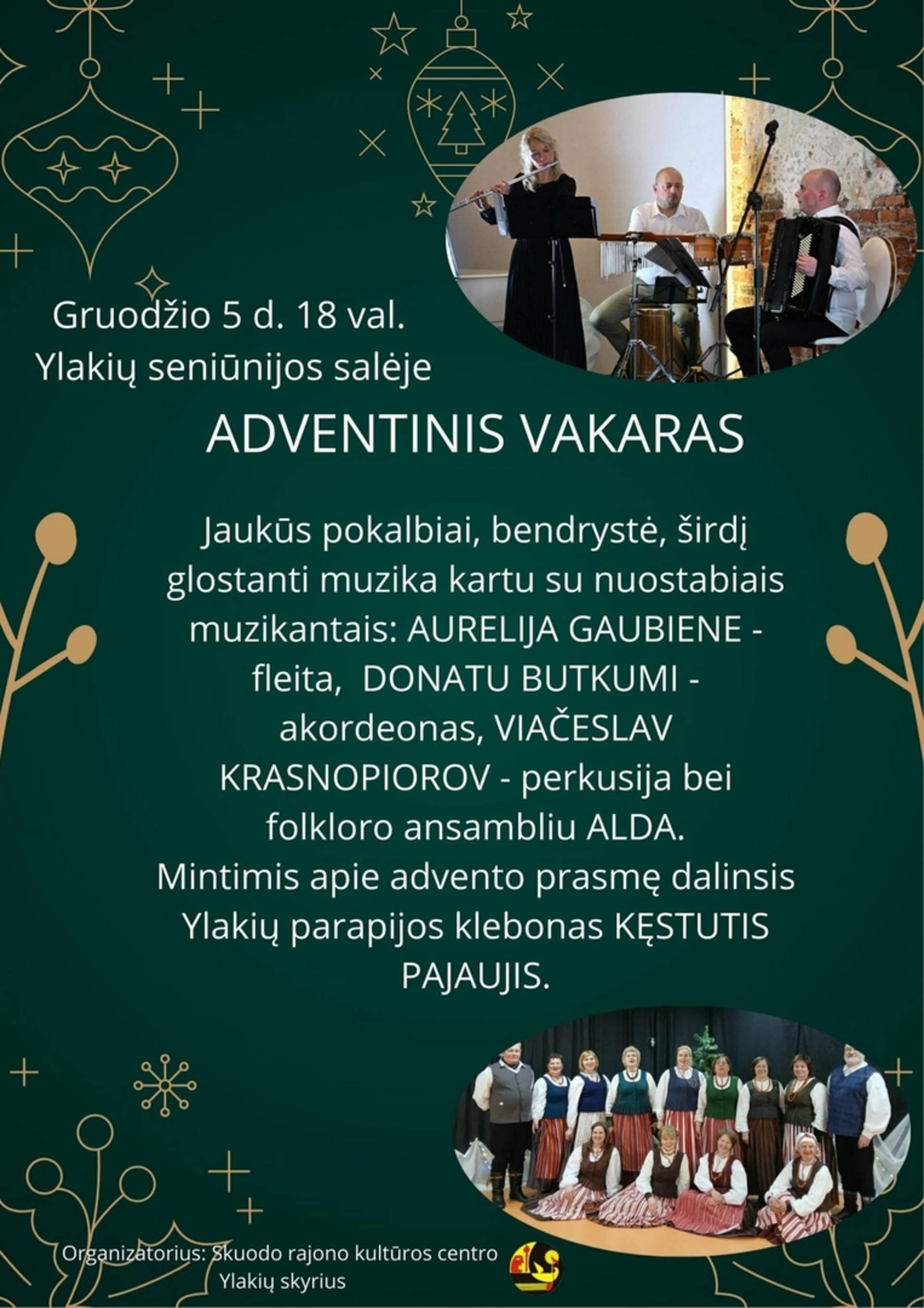 Gruodžio 5 d. 18 val.
Ylakių seniūnijos salėje

ADVENTINIS VAKARAS

Jaukūs pokalbiai, bendrystė, širdį glostanti muzika kartu su nuostabiais muzikantais: AURELIJA GAUBIENE - fleita, DONATU BUTKUMI - akordeonas, VIAČESLAV KRASNOPIOROV - perkusija bei folkloro ansambliu ALDA.
Mintimis apie advento prasmę dalinsis Ylakių parapijos klebonas KĘSTUTIS PAJAUJIS.

Organizatorius: Skuodo rajono kultūros centro Ylakių skyrius